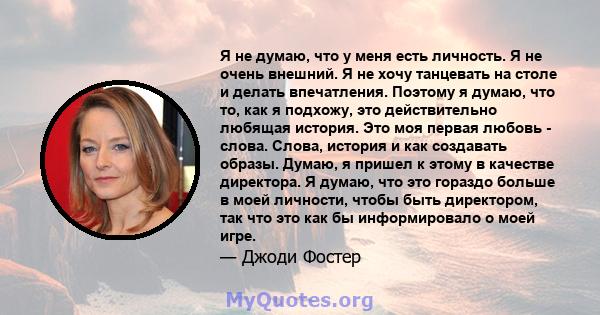 Я не думаю, что у меня есть личность. Я не очень внешний. Я не хочу танцевать на столе и делать впечатления. Поэтому я думаю, что то, как я подхожу, это действительно любящая история. Это моя первая любовь - слова. Слова, история и как создавать образы. Думаю, я пришел к этому в качестве директора. Я думаю, что это гораздо больше в моей личности, чтобы быть директором, так что это как бы информировало о моей игре.
— Джоди Фостер

MyQuotes.org